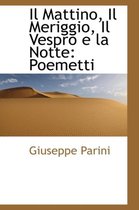 Il Mattino, Il Meriggio, Il Vespro e la Notte: Poemetti

Giuseppe Parini